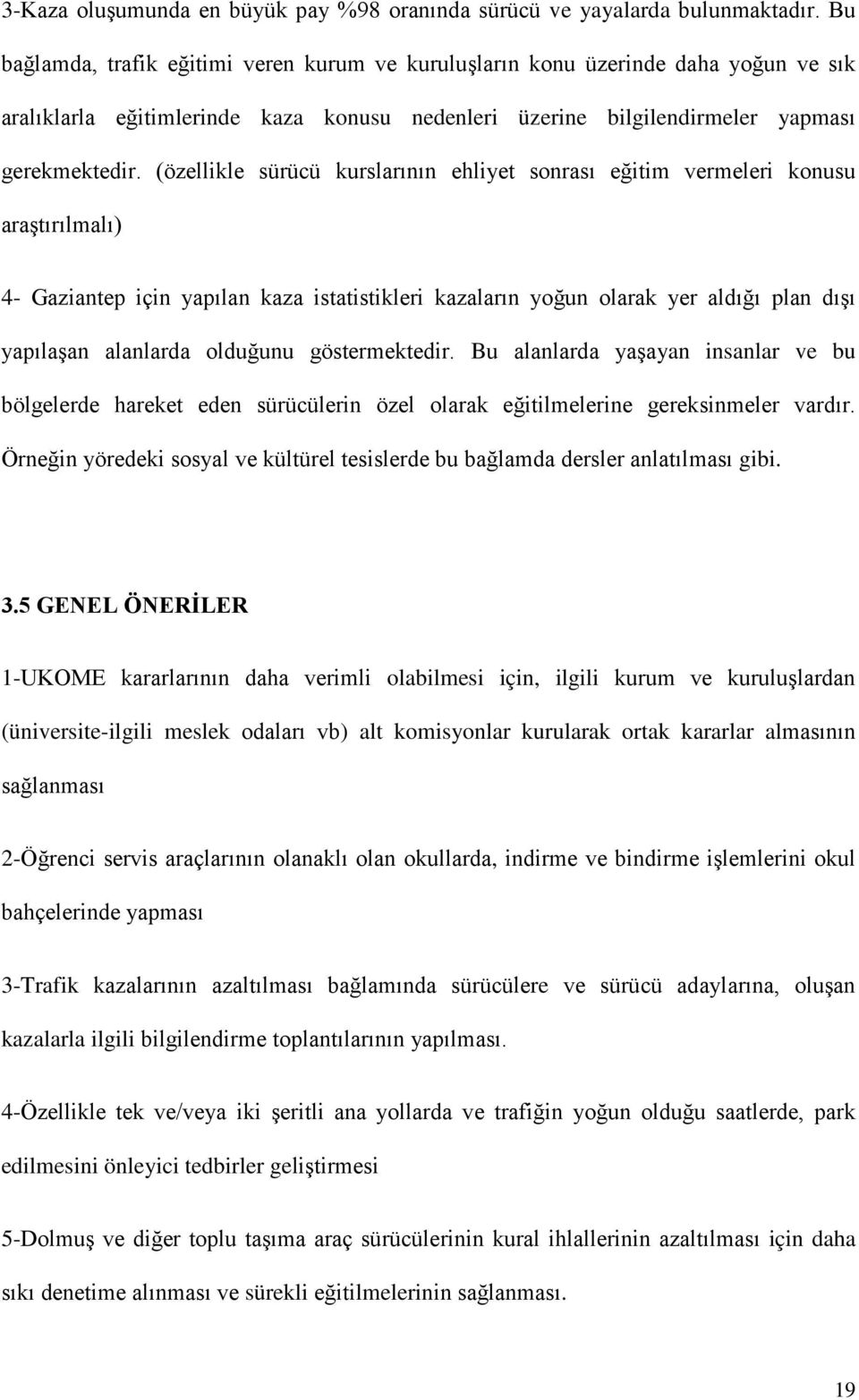 3-Kaza oluşumunda en büyük pay %98 oranında sürücü ve yayalarda bulunmaktadır. Bu bağlamda, trafik eğitimi veren kurum ve kuruluşların konu üzerinde daha yoğun ve sık aralıklarla eğitimlerinde kaza konusu nedenleri üzerine bilgilendirmeler yapması gerekmektedir. (özellikle sürücü kurslarının ehliyet sonrası eğitim vermeleri konusu araştırılmalı)

4- Gaziantep için yapılan kaza istatistikleri kazaların yoğun olarak yer aldığı plan dışı yapılaşan alanlarda olduğunu göstermektedir. Bu alanlarda yaşayan insanlar ve bu bölgelerde hareket eden sürücülerin özel olarak eğitilmelerine gereksinmeler vardır. Örneğin yöredeki sosyal ve kültürel tesislerde bu bağlamda dersler anlatılması gibi.

3.5 GENEL ÖNERİLER

1-UKOME kararlarının daha verimli olabilmesi için, ilgili kurum ve kuruluşlardan (üniversite-ilgili meslek odaları vb) alt komisyonlar kurularak ortak kararlar almasının sağlanması

2-Öğrenci servis araçlarının olanaklı olan okullarda, indirme ve bindirme işlemlerini okul bahçelerinde yapması

3-Trafik kazalarının azaltılması bağlamında sürücülere ve sürücü adaylarına, oluşan kazalarla ilgili bilgilendirme toplantılarının yapılması.

4-Özellikle tek ve/veya iki şeritli ana yollarda ve trafiğin yoğun olduğu saatlerde, park edilmesini önleyici tedbirler geliştirmesi

5-Dolmuş ve diğer toplu taşıma araç sürücülerinin kural ihlallerinin azaltılması için daha sıkı denetime alınması ve sürekli eğitilmelerinin sağlanması.

19